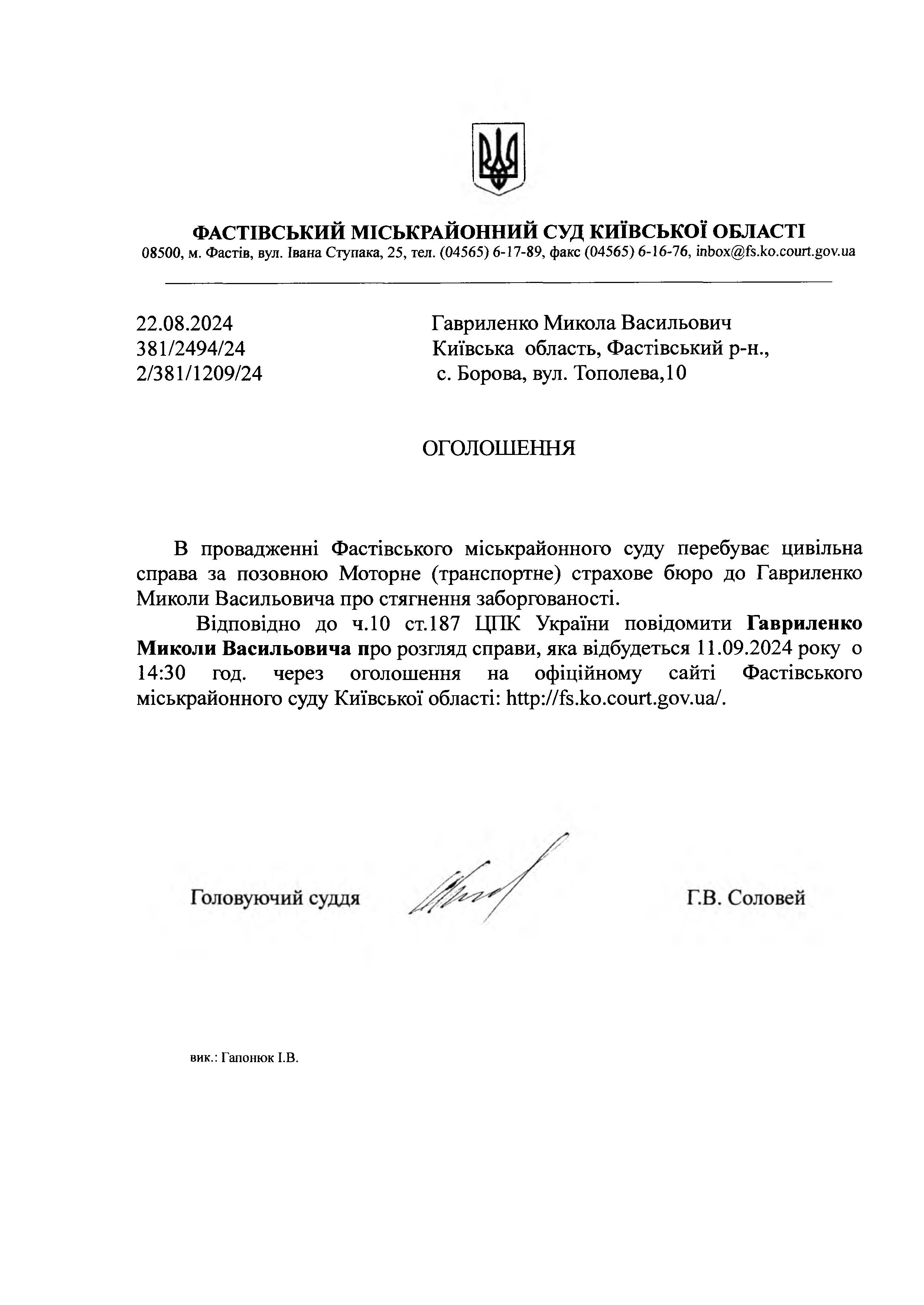 ФАСТІВСЬКИЙ МІСЬКРАЙОННИЙ СУД КИЇВСЬКОЇ ОБЛАСТІ
08500, м. Фастів, вул. Івана Ступака, 25, тел. (04565) 6-17-89, факс (04565) 6-16-76, inbox@fs.ko.court.gov.ua

22.08.2024
381/2494/24
2/381/1209/24

Гавриленко Микола Васильович
Київська область, Фастівський р-н.,
с. Борова, вул. Тополева,10

ОГОЛОШЕННЯ

В провадженні Фастівського міськрайонного суду перебуває цивільна справа за позовною Моторне (транспортне) страхове бюро до Гавриленко Миколи Васильовича про стягнення заборгованості.

Відповідно до ч.10 ст.187 ЦПК України повідомити Гавриленко Миколи Васильовича про розгляд справи, яка відбудеться 11.09.2024 року о 14:30 год. через оголошення на офіційному сайті Фастівського міськрайонного суду Київської області: http://fs.ko.court.gov.ua/.

Головуючий суддя

Г.В. Соловей

вик.: Гапонюк І.В.